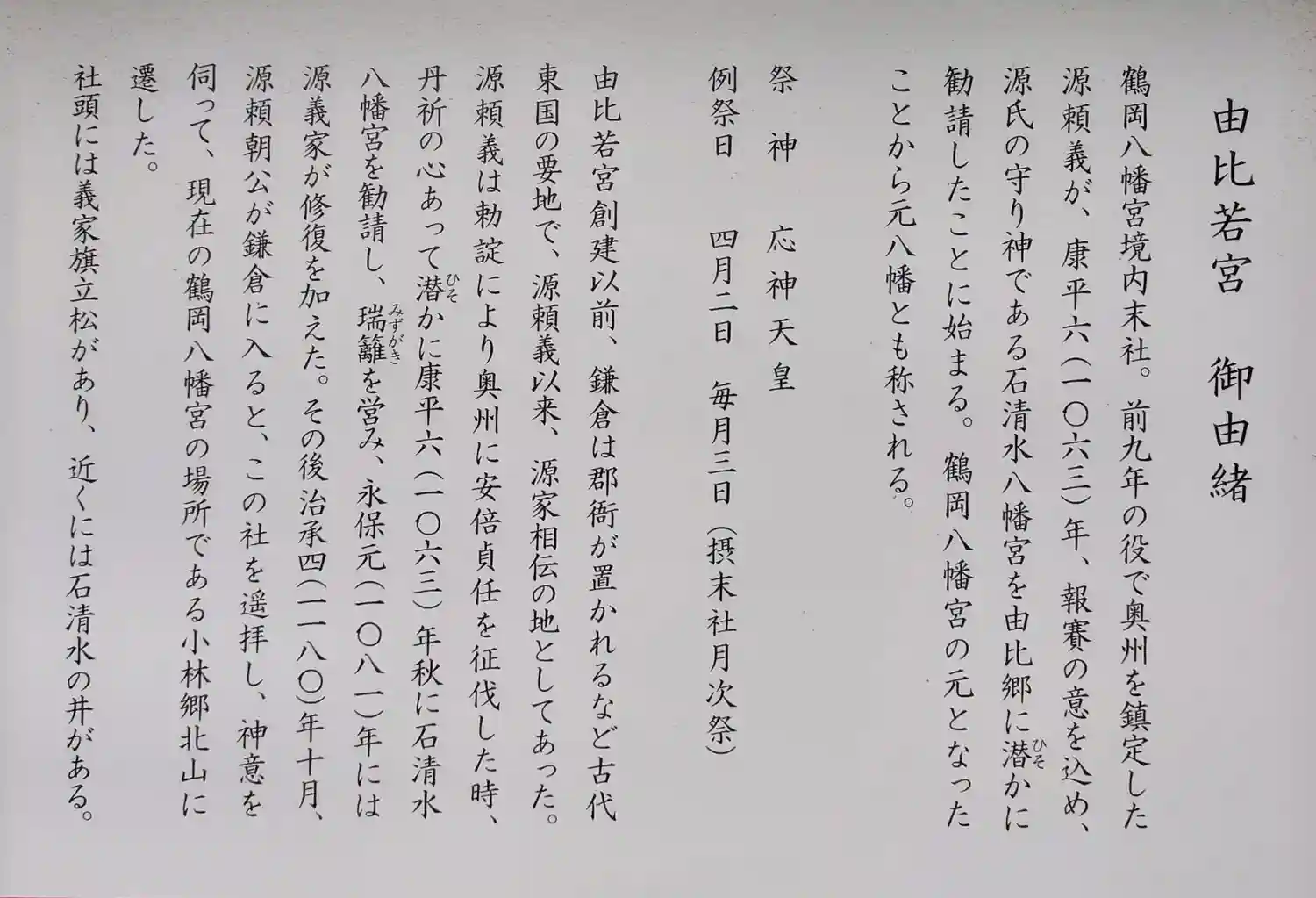 由比若宮 御由緒

鶴岡八幡宮境内末社。前九年の役で奥州を鎮定した源頼義が、康平六(一〇六三)年、報賽の意を込め、源氏の守り神である石清水八幡宮を由比郷に潜かに勧請したことに始まる。鶴岡八幡宮の元となったことから元八幡とも称される。

祭神 応神天皇
例祭日 四月二日 毎月三日(摂末社月次祭)

由比若宮創建以前、鎌倉は郡衙が置かれるなど古代東国の要地で、源頼義以来、源家相伝の地としてあった。源頼義は勅諚により奥州に安倍貞任を征伐した時、丹祈の心あって潜かに康平六(一〇六三)年秋に石清水八幡宮を勧請し、瑞籬を営み、永保元(一〇八一)年には源義家が修復を加えた。その後治承四(一一八〇)年十月、源頼朝公が鎌倉に入ると、この社を遥拝し、神意を伺って、現在の鶴岡八幡宮の場所である小林郷北山に遷した。
社頭には義家旗立松があり、近くには石清水の井がある。